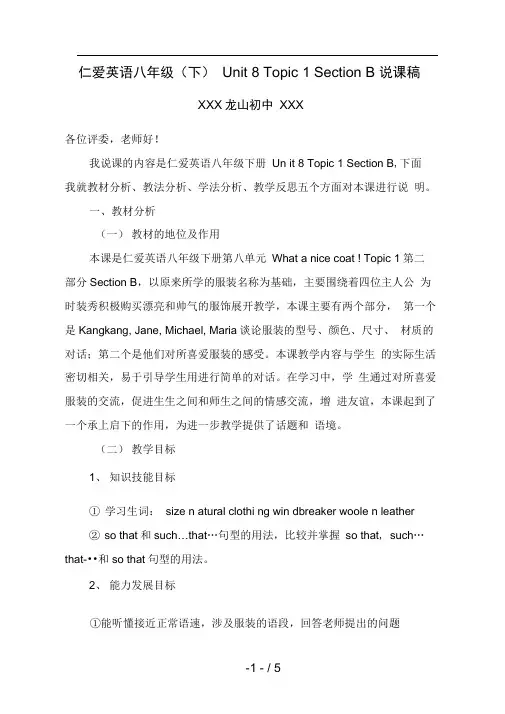 仁爱英语八年级（下） Unit 8 Topic 1 Section B 说课稿

XXX 龙山初中 XXX

各位评委，老师好！

我说课的内容是仁爱英语八年级下册 Un it 8 Topic 1 Section B, 下面我就教材分析、教法分析、学法分析、教学反思五个方面对本课进行说 明。

一、教材分析

（一） 教材的地位及作用

本课是仁爱英语八年级下册第八单元 What a nice coat ! Topic 1 第二部分 Section B，以原来所学的服装名称为基础，主要围绕着四位主人公 为时装秀积极购买漂亮和帅气的服饰展开教学，本课主要有两个部分， 第一个是 Kangkang, Jane, Michael, Maria 谈论服装的型号、颜色、尺寸、 材质的对话；第二个是他们对所喜爱服装的感受。本课教学内容与学生 的实际生活密切相关，易于引导学生用进行简单的对话。在学习中，学 生通过对所喜爱服装的交流，促进生生之间和师生之间的情感交流，增 进友谊，本课起到了一个承上启下的作用，为进一步教学提供了话题和 语境。

（二） 教学目标

1、 知识技能目标

① 学习生词： size n atural clothi ng win dbreaker woole n leather

② so that 和 such…that…句型的用法，比较并掌握 so that, such…that-••和 so that 句型的用法。

2、 能力发展目标

①能听懂接近正常语速，涉及服装的语段，回答老师提出的问题

-1 - / 5